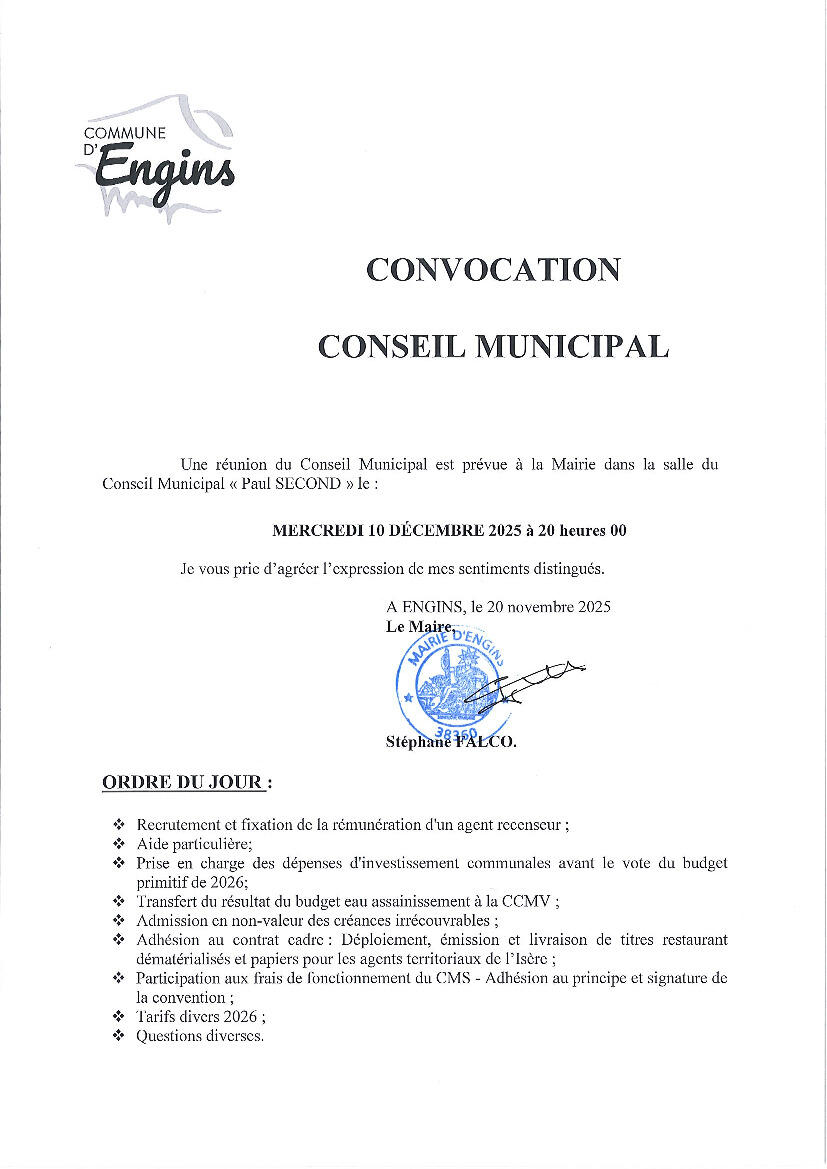 COMMUNE D' Engins

CONVOCATION

CONSEIL MUNICIPAL

Une réunion du Conseil Municipal est prévue à la Mairie dans la salle du Conseil Municipal « Paul SECOND » le :

MERCREDI 10 DÉCEMBRE 2025 à 20 heures 00

Je vous prie d'agréer l'expression de mes sentiments distingués.

A ENGINS, le 20 novembre 2025
Le Maire,

MAIRIE D'ENGINS
38360

Stéphane FALCO.

ORDRE DU JOUR :

❖ Recrutement et fixation de la rémunération d'un agent recenseur ;
❖ Aide particulière;
❖ Prise en charge des dépenses d'investissement communales avant le vote du budget primitif de 2026;
❖ Transfert du résultat du budget eau assainissement à la CCMV ;
❖ Admission en non-valeur des créances irrécouvrables ;
❖ Adhésion au contrat cadre : Déploiement, émission et livraison de titres restaurant dématérialisés et papiers pour les agents territoriaux de l'Isère ;
❖ Participation aux frais de fonctionnement du CMS - Adhésion au principe et signature de la convention ;
❖ Tarifs divers 2026 ;
❖ Questions diverses.